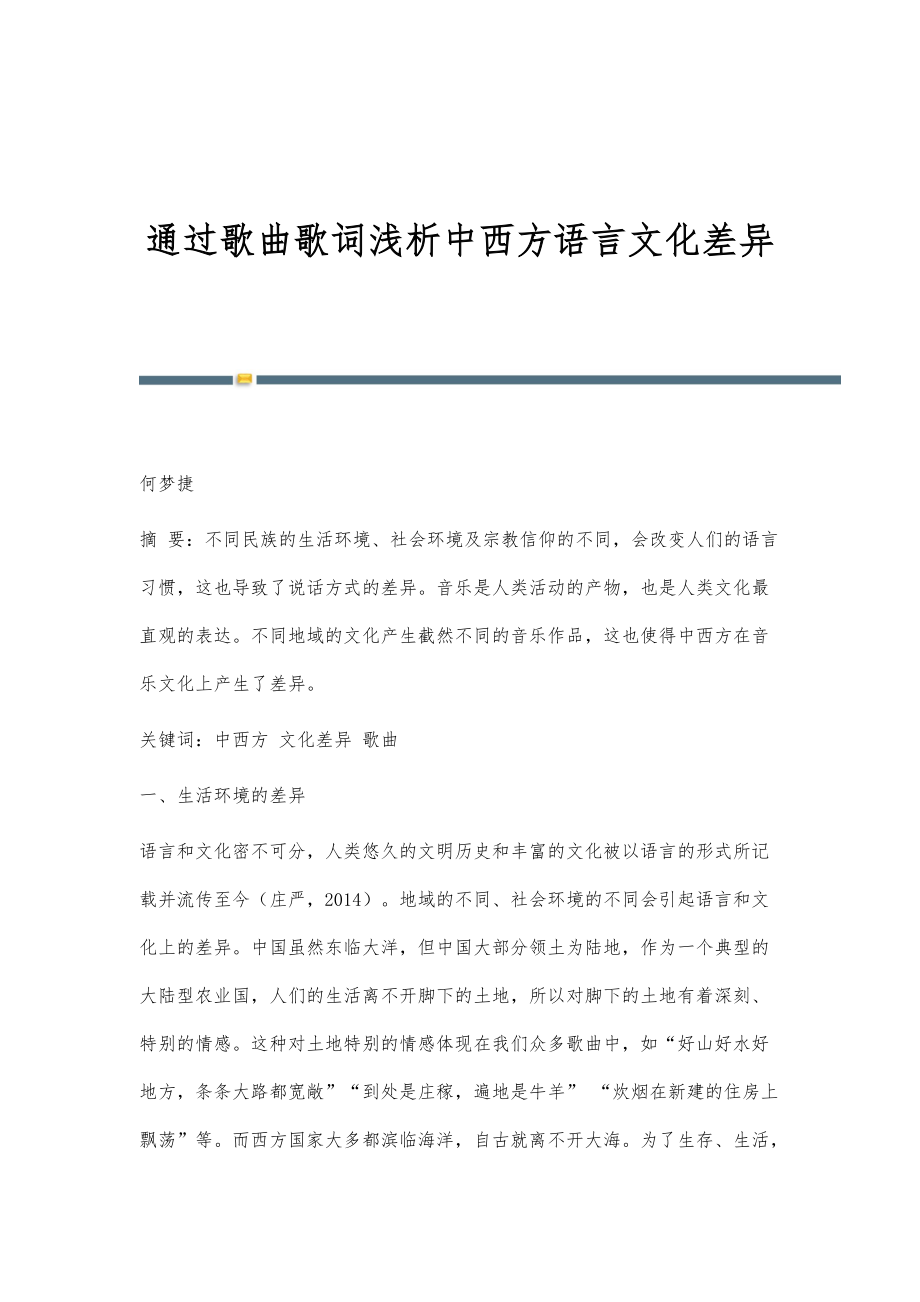 通过歌曲歌词浅析中西方语言文化差异

何梦捷

摘 要：不同民族的生活环境、社会环境及宗教信仰的不同，会改变人们的语言习惯，这也导致了说话方式的差异。音乐是人类活动的产物，也是人类文化最直观的表达。不同地域的文化产生截然不同的音乐作品，这也使得中西方在音乐文化上产生了差异。

关键词：中西方 文化差异 歌曲

一、生活环境的差异

语言和文化密不可分，人类悠久的文明历史和丰富的文化被以语言的形式所记载并流传至今（庄严，2014）。地域的不同、社会环境的不同会引起语言和文化上的差异。中国虽然东临大洋，但中国大部分领土为陆地，作为一个典型的大陆型农业国，人们的生活离不开脚下的土地，所以对脚下的土地有着深刻、特别的情感。这种对土地特别的情感体现在我们众多歌曲中，如“好山好水好地方，条条大路都宽敞”“到处是庄稼，遍地是牛羊” “炊烟在新建的住房上飘荡”等。而西方国家大多都滨临海洋，自古就离不开大海。为了生存、生活，